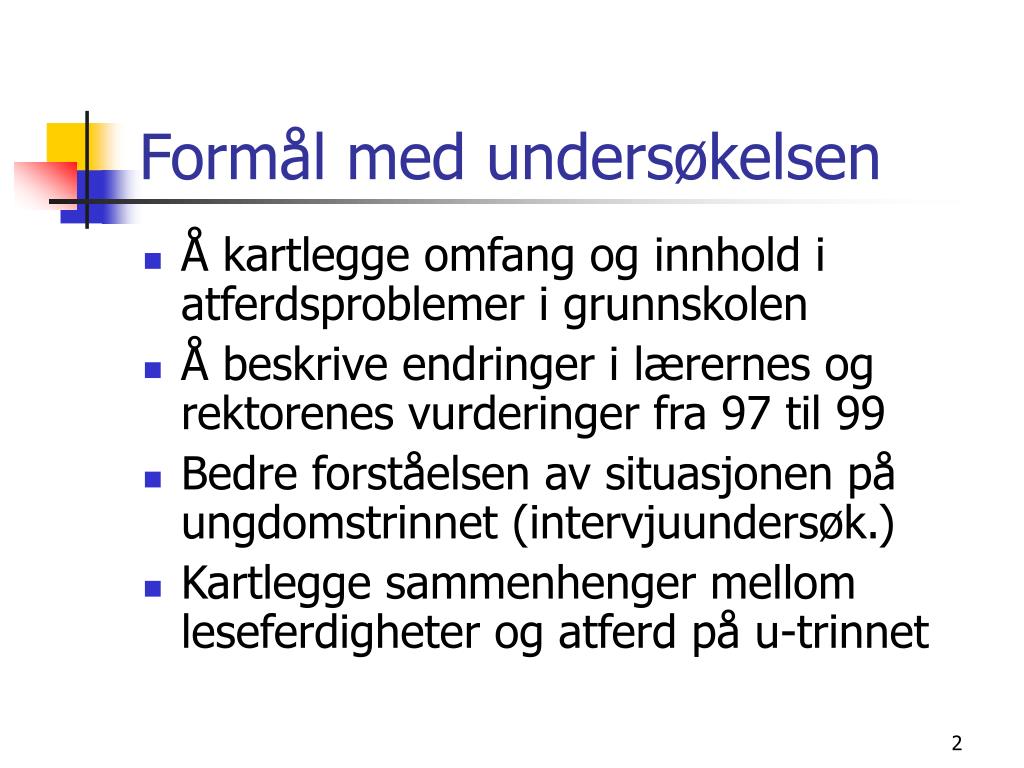 Formål med undersøkelsen

- Å kartlegge omfang og innhold i atferdsproblemer i grunnskolen
- Å beskrive endringer i lærernes og rektorenes vurderinger fra 97 til 99
- Bedre forståelsen av situasjonen på ungdomstrinnet (intervjuundersøk.)
- Kartlegge sammenhenger mellom leseferdigheter og atferd på u-trinnet

2